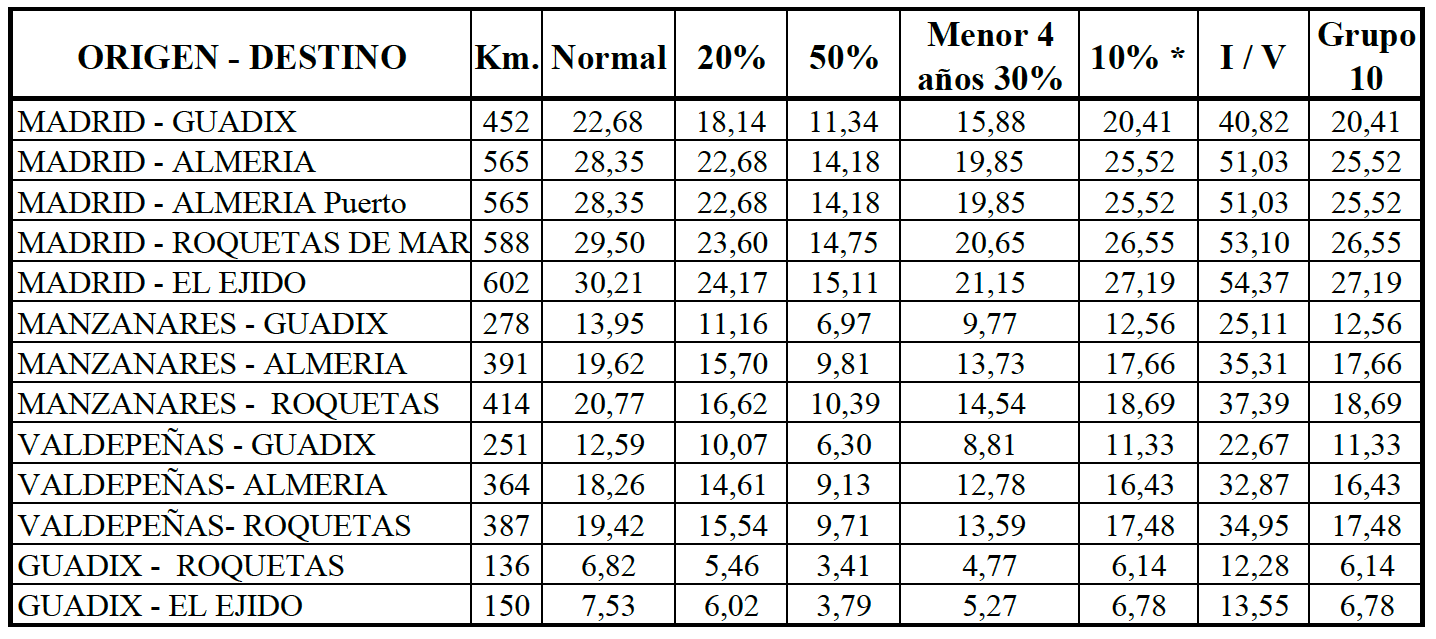 | ORIGEN - DESTINO | Km. | Normal | 20% | 50% | Menor 4 años 30% | 10% * | I / V | Grupo 10 |
|---|---|---|---|---|---|---|---|---|
| MADRID - GUADIX | 452 | 22,68 | 18,14 | 11,34 | 15,88 | 20,41 | 40,82 | 20,41 |
| MADRID - ALMERIA | 565 | 28,35 | 22,68 | 14,18 | 19,85 | 25,52 | 51,03 | 25,52 |
| MADRID - ALMERIA Puerto | 565 | 28,35 | 22,68 | 14,18 | 19,85 | 25,52 | 51,03 | 25,52 |
| MADRID - ROQUETAS DE MAR | 588 | 29,50 | 23,60 | 14,75 | 20,65 | 26,55 | 53,10 | 26,55 |
| MADRID - EL EJIDO | 602 | 30,21 | 24,17 | 15,11 | 21,15 | 27,19 | 54,37 | 27,19 |
| MANZANARES - GUADIX | 278 | 13,95 | 11,16 | 6,97 | 9,77 | 12,56 | 25,11 | 12,56 |
| MANZANARES - ALMERIA | 391 | 19,62 | 15,70 | 9,81 | 13,73 | 17,66 | 35,31 | 17,66 |
| MANZANARES - ROQUETAS | 414 | 20,77 | 16,62 | 10,39 | 14,54 | 18,69 | 37,39 | 18,69 |
| VALDEPEÑAS - GUADIX | 251 | 12,59 | 10,07 | 6,30 | 8,81 | 11,33 | 22,67 | 11,33 |
| VALDEPEÑAS- ALMERIA | 364 | 18,26 | 14,61 | 9,13 | 12,78 | 16,43 | 32,87 | 16,43 |
| VALDEPEÑAS- ROQUETAS | 387 | 19,42 | 15,54 | 9,71 | 13,59 | 17,48 | 34,95 | 17,48 |
| GUADIX - ROQUETAS | 136 | 6,82 | 5,46 | 3,41 | 4,77 | 6,14 | 12,28 | 6,14 |
| GUADIX - EL EJIDO | 150 | 7,53 | 6,02 | 3,79 | 5,27 | 6,78 | 13,55 | 6,78 |